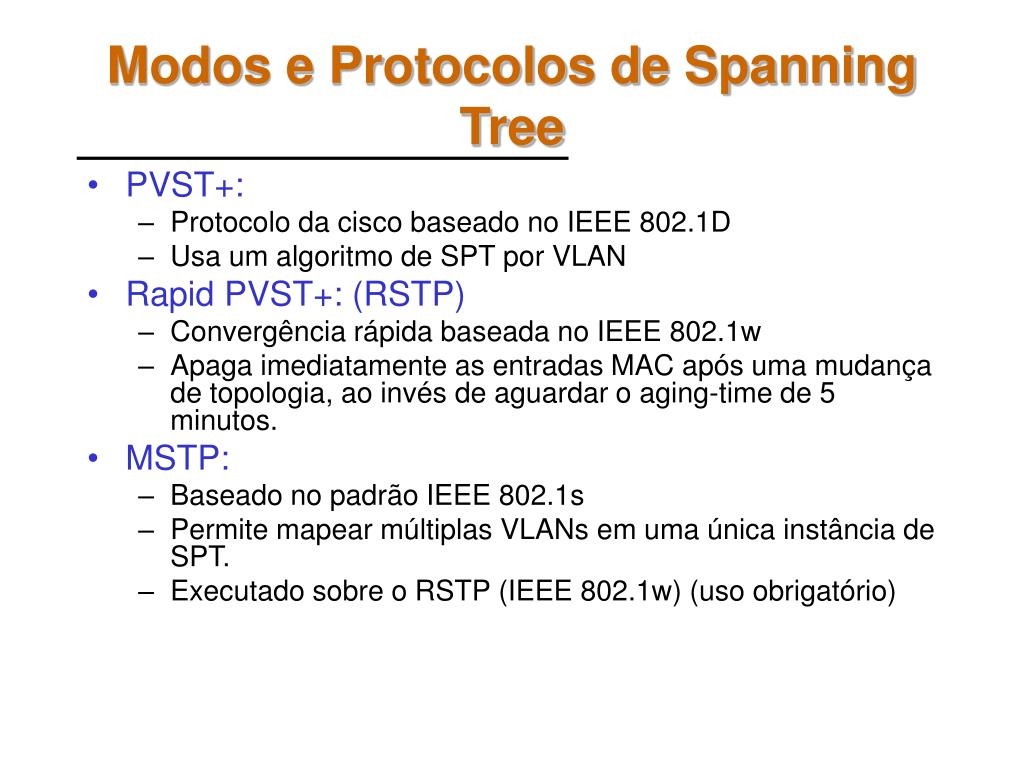 Modos e Protocolos de Spanning Tree

• PVST+:
– Protocolo da cisco baseado no IEEE 802.1D
– Usa um algoritmo de SPT por VLAN
• Rapid PVST+: (RSTP)
– Convergência rápida baseada no IEEE 802.1w
– Apaga imediatamente as entradas MAC após uma mudança de topologia, ao invés de aguardar o aging-time de 5 minutos.
• MSTP:
– Baseado no padrão IEEE 802.1s
– Permite mapear múltiplas VLANs em uma única instância de SPT.
– Executado sobre o RSTP (IEEE 802.1w) (uso obrigatório)